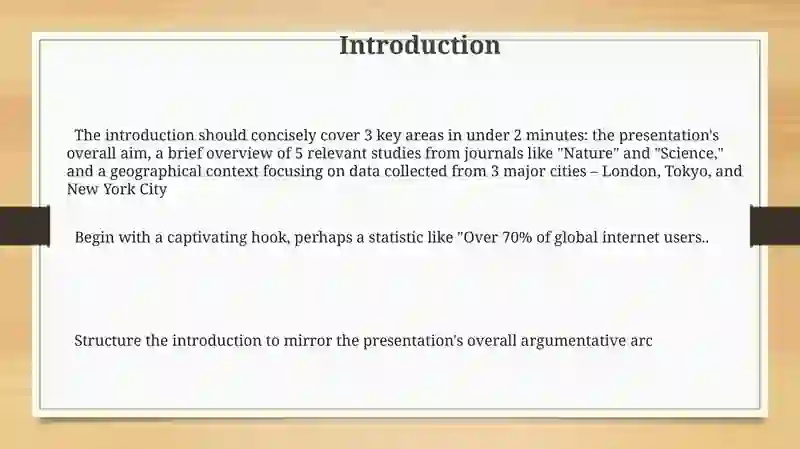 Introduction

The introduction should concisely cover 3 key areas in under 2 minutes: the presentation's overall aim, a brief overview of 5 relevant studies from journals like "Nature" and "Science," and a geographical context focusing on data collected from 3 major cities – London, Tokyo, and New York City

Begin with a captivating hook, perhaps a statistic like "Over 70% of global internet users..

Structure the introduction to mirror the presentation's overall argumentative arc